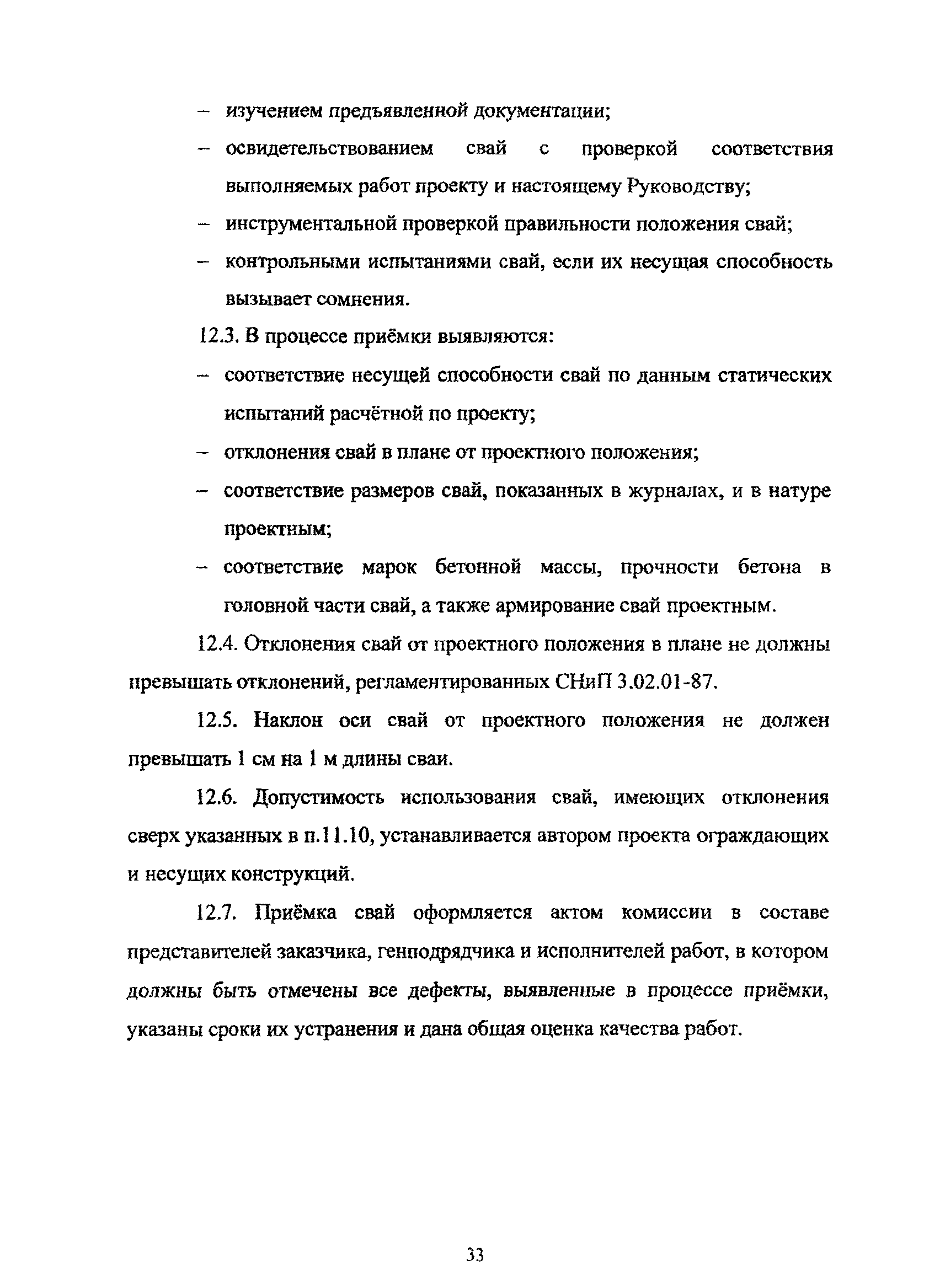 – изучением предъявленной документации;

– освидетельствованием свай с проверкой соответствия выполняемых работ проекту и настоящему Руководству;

– инструментальной проверкой правильности положения свай;

– контрольными испытаниями свай, если их несущая способность вызывает сомнения.

12.3. В процессе приёмки выявляются:

– соответствие несущей способности свай по данным статических испытаний расчётной по проекту;

– отклонения свай в плане от проектного положения;

– соответствие размеров свай, показанных в журналах, и в натуре проектным;

– соответствие марок бетонной массы, прочности бетона в головной части свай, а также армирование свай проектным.

12.4. Отклонения свай от проектного положения в плане не должны превышать отклонений, регламентированных СНиП 3.02.01-87.

12.5. Наклон оси свай от проектного положения не должен превышать 1 см на 1 м длины сваи.

12.6. Допустимость использования свай, имеющих отклонения сверх указанных в п.11.10, устанавливается автором проекта ограждающих и несущих конструкций.

12.7. Приёмка свай оформляется актом комиссии в составе представителей заказчика, генподрядчика и исполнителей работ, в котором должны быть отмечены все дефекты, выявленные в процессе приёмки, указаны сроки их устранения и дана общая оценка качества работ.

33